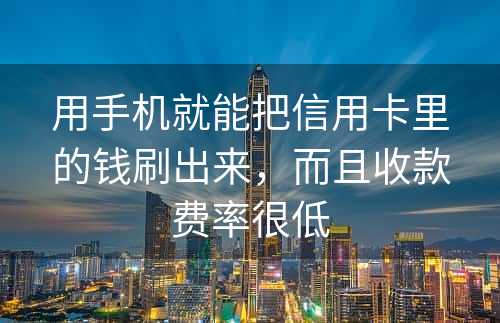 用手机就能把信用卡里的钱刷出来，而且收款费率很低